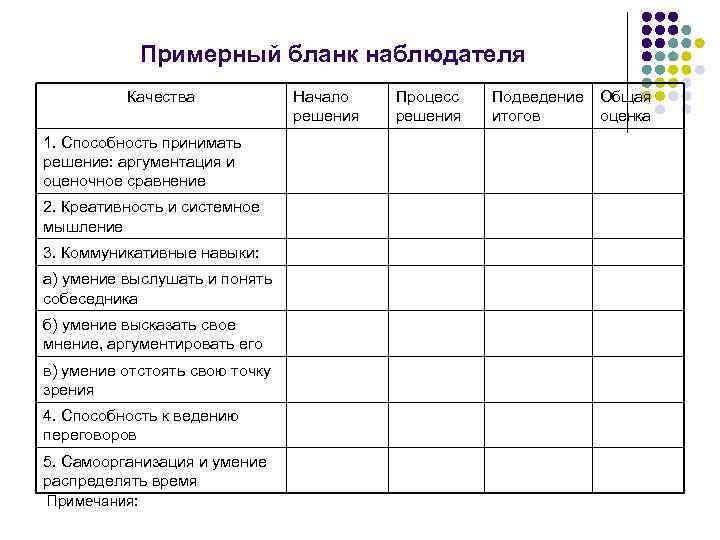 Примерный бланк наблюдателя

| Качества | Начало решения | Процесс решения | Подведение итогов | Общая оценка |
|---|---|---|---|---|
| 1. Способность принимать решение: аргументация и оценочное сравнение | | | | |
| 2. Креативность и системное мышление | | | | |
| 3. Коммуникативные навыки: | | | | |
| а) умение выслушать и понять собеседника | | | | |
| б) умение высказать свое мнение, аргументировать его | | | | |
| в) умение отстоять свою точку зрения | | | | |
| 4. Способность к ведению переговоров | | | | |
| 5. Самоорганизация и умение распределять время | | | | |

Примечания: